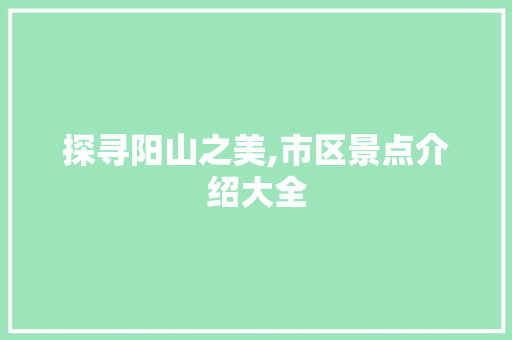 探寻阳山之美,市区景点介绍大全